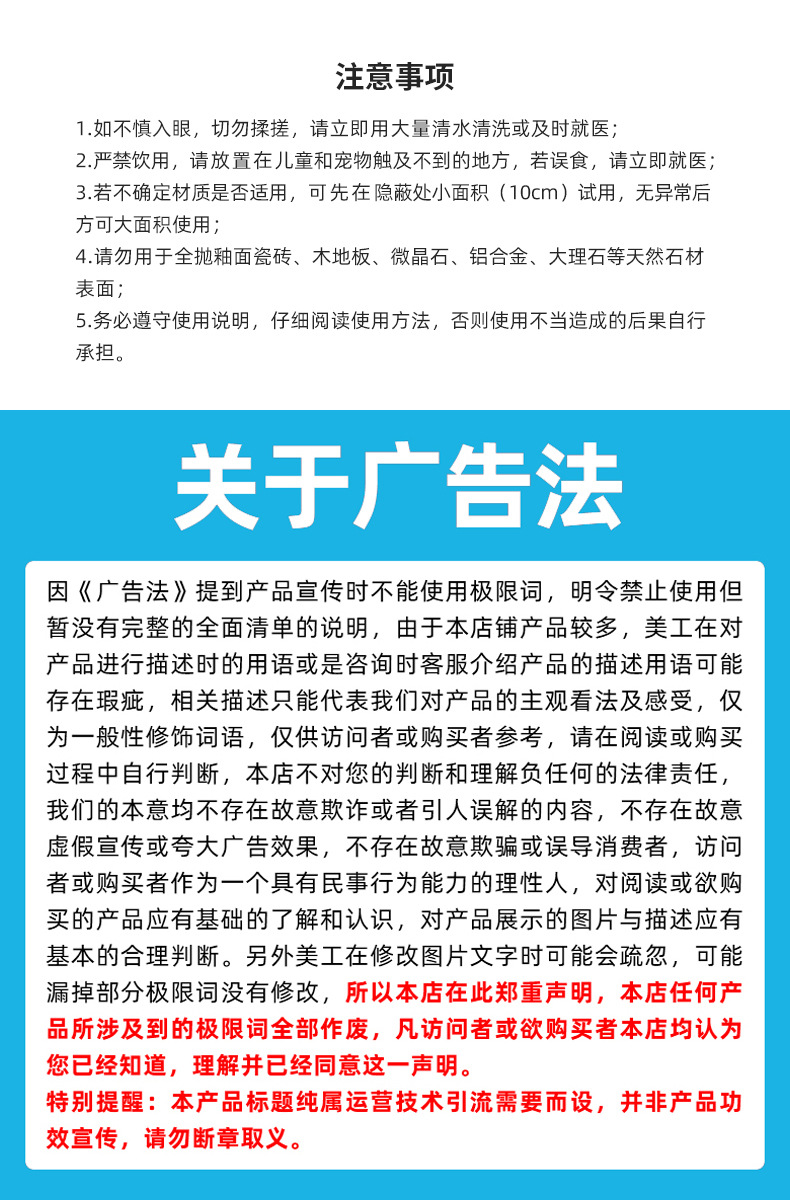 注意事项

1.如不慎入眼，切勿揉搓，请立即用大量清水清洗或及时就医；
2.严禁饮用，请放置在儿童和宠物触及不到的地方，若误食，请立即就医；
3.若不确定材质是否适用，可先在隐蔽处小面积（10cm）试用，无异常后方可大面积使用；
4.请勿用于全抛釉面瓷砖、木地板、微晶石、铝合金、大理石等天然石材表面；
5.务必遵守使用说明，仔细阅读使用方法，否则使用不当造成的后果自行承担。

关于广告法

因《广告法》提到产品宣传时不能使用极限词，明令禁止使用但暂没有完整的全面清单的说明，由于本店铺产品较多，美工在对产品进行描述时的用语或是咨询时客服介绍产品的描述用语可能存在瑕疵，相关描述只能代表我们对产品的主观看法及感受，仅为一般性修饰词语，仅供访问者或购买者参考，请在阅读或购买过程中自行判断，本店不对您的判断和理解负任何的法律责任，我们的本意均不存在故意欺诈或者引人误解的内容，不存在故意虚假宣传或夸大广告效果，不存在故意欺骗或误导消费者，访问者或购买者作为一个具有民事行为能力的理性人，对阅读或欲购买的产品应有基础的了解和认识，对产品展示的图片与描述应有基本的合理判断。另外美工在修改图片文字时可能会疏忽，可能漏掉部分极限词没有修改，所以本店在此郑重声明，本店任何产品所涉及到的极限词全部作废，凡访问者或欲购买者本店均认为您已经知道，理解并已经同意这一声明。
特别提醒：本产品标题纯属运营技术引流需要而设，并非产品功效宣传，请勿断章取义。